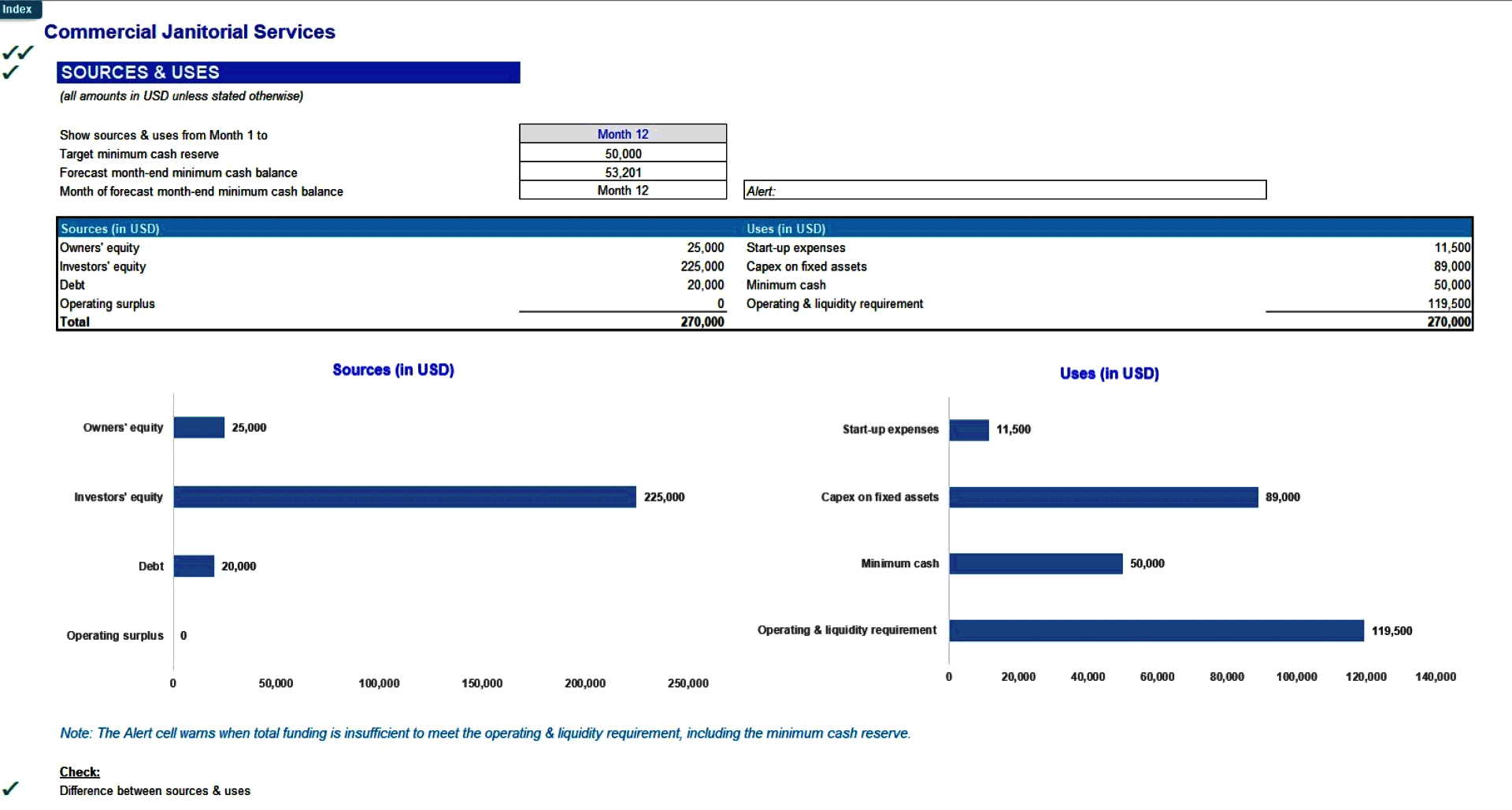 Index

Commercial Janitorial Services

✓✓
✓

SOURCES & USES

(all amounts in USD unless stated otherwise)

| | |
|---|---|
| Show sources & uses from Month 1 to | Month 12 |
| Target minimum cash reserve | 50,000 |
| Forecast month-end minimum cash balance | 53,201 |
| Month of forecast month-end minimum cash balance | Month 12 |

Alert:

| Sources (in USD) | | Uses (in USD) | |
|---|---|---|---|
| Owners' equity | 25,000 | Start-up expenses | 11,500 |
| Investors' equity | 225,000 | Capex on fixed assets | 89,000 |
| Debt | 20,000 | Minimum cash | 50,000 |
| Operating surplus | 0 | Operating & liquidity requirement | 119,500 |
| Total | 270,000 | | 270,000 |

Sources (in USD)

Owners' equity 25,000
Investors' equity 225,000
Debt 20,000
Operating surplus 0

0 50,000 100,000 150,000 200,000 250,000

Uses (in USD)

Start-up expenses 11,500
Capex on fixed assets 89,000
Minimum cash 50,000
Operating & liquidity requirement 119,500

0 20,000 40,000 60,000 80,000 100,000 120,000 140,000

Note: The Alert cell warns when total funding is insufficient to meet the operating & liquidity requirement, including the minimum cash reserve.

Check:
✓ Difference between sources & uses